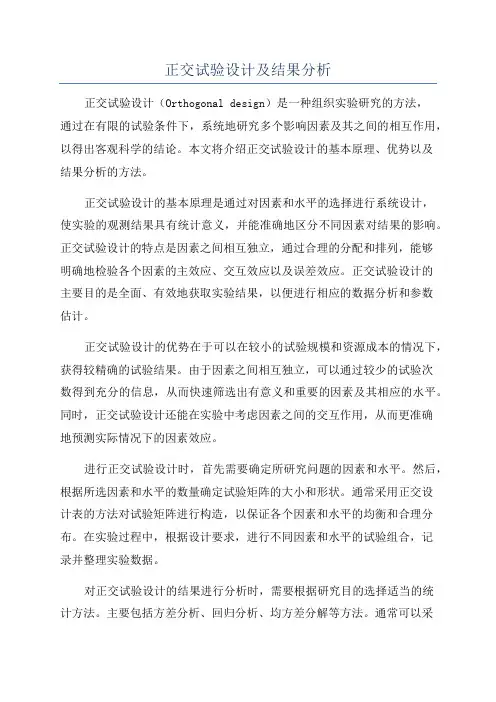 正交试验设计及结果分析

正交试验设计（Orthogonal design）是一种组织实验研究的方法，通过在有限的试验条件下，系统地研究多个影响因素及其之间的相互作用，以得出客观科学的结论。本文将介绍正交试验设计的基本原理、优势以及结果分析的方法。

正交试验设计的基本原理是通过对因素和水平的选择进行系统设计，使实验的观测结果具有统计意义，并能准确地区分不同因素对结果的影响。正交试验设计的特点是因素之间相互独立，通过合理的分配和排列，能够明确地检验各个因素的主效应、交互效应以及误差效应。正交试验设计的主要目的是全面、有效地获取实验结果，以便进行相应的数据分析和参数估计。

正交试验设计的优势在于可以在较小的试验规模和资源成本的情况下，获得较精确的试验结果。由于因素之间相互独立，可以通过较少的试验次数得到充分的信息，从而快速筛选出有意义和重要的因素及其相应的水平。同时，正交试验设计还能在实验中考虑因素之间的交互作用，从而更准确地预测实际情况下的因素效应。

进行正交试验设计时，首先需要确定所研究问题的因素和水平。然后，根据所选因素和水平的数量确定试验矩阵的大小和形状。通常采用正交设计表的方法对试验矩阵进行构造，以保证各个因素和水平的均衡和合理分布。在实验过程中，根据设计要求，进行不同因素和水平的试验组合，记录并整理实验数据。

对正交试验设计的结果进行分析时，需要根据研究目的选择适当的统计方法。主要包括方差分析、回归分析、均方差分解等方法。通常可以采